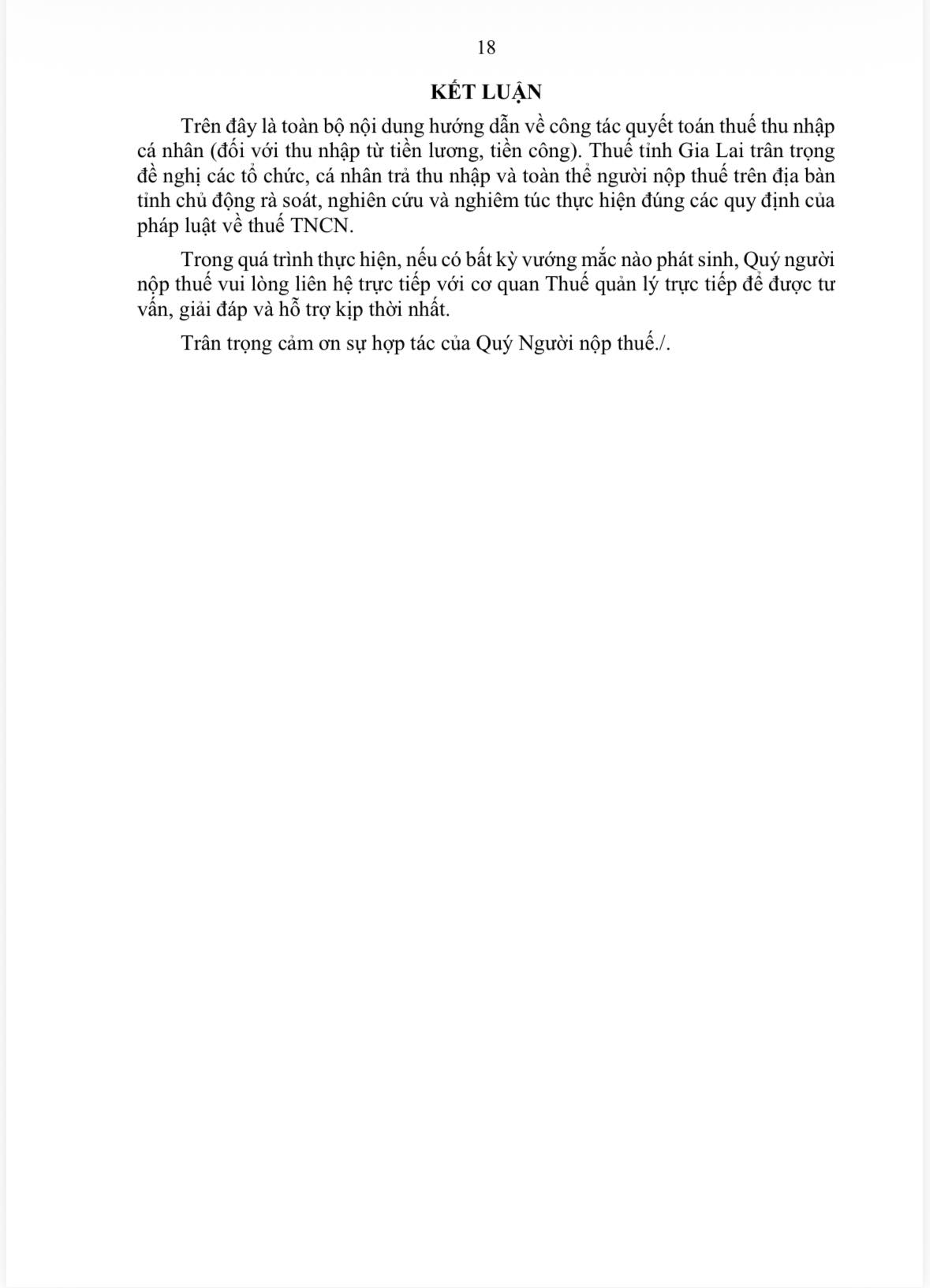 18

KẾT LUẬN

Trên đây là toàn bộ nội dung hướng dẫn về công tác quyết toán thuế thu nhập cá nhân (đối với thu nhập từ tiền lương, tiền công). Thuế tỉnh Gia Lai trân trọng đề nghị các tổ chức, cá nhân trả thu nhập và toàn thể người nộp thuế trên địa bàn tỉnh chủ động rà soát, nghiên cứu và nghiêm túc thực hiện đúng các quy định của pháp luật về thuế TNCN.

Trong quá trình thực hiện, nếu có bất kỳ vướng mắc nào phát sinh, Quý người nộp thuế vui lòng liên hệ trực tiếp với cơ quan Thuế quản lý trực tiếp để được tư vấn, giải đáp và hỗ trợ kịp thời nhất.

Trân trọng cảm ơn sự hợp tác của Quý Người nộp thuế./.